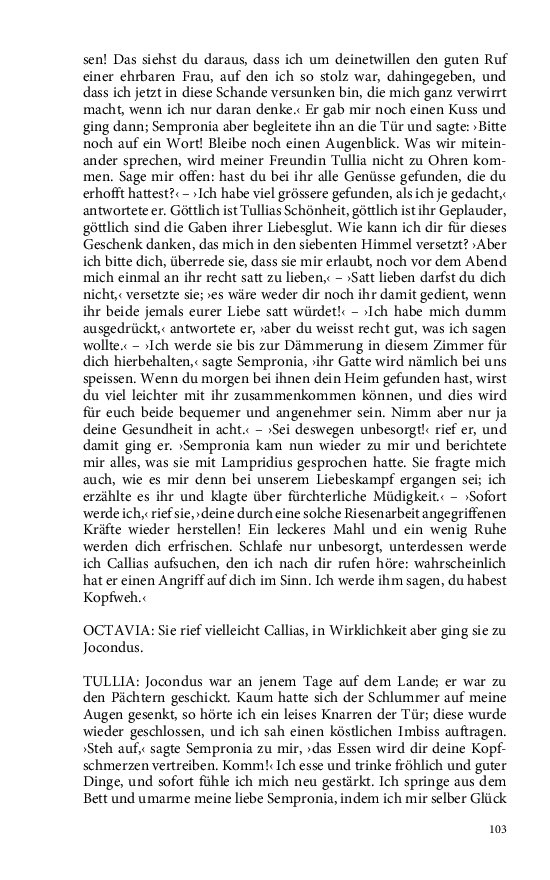 sen! Das siehst du daraus, dass ich um deinetwillen den guten Ruf einer ehrbaren Frau, auf den ich so stolz war, dahingegeben, und dass ich jetzt in diese Schande versunken bin, die mich ganz verwirrt macht, wenn ich nur daran denke.‹ Er gab mir noch einen Kuss und ging dann; Sempronia aber begleitete ihn an die Tür und sagte: ›Bitte noch auf ein Wort! Bleibe noch einen Augenblick. Was wir miteinander sprechen, wird meiner Freundin Tullia nicht zu Ohren kommen. Sage mir offen: hast du bei ihr alle Genüsse gefunden, die du erhofft hattest?‹ – ›Ich habe viel grössere gefunden, als ich je gedacht,‹ antwortete er. Göttlich ist Tullias Schönheit, göttlich ist ihr Geplauder, göttlich sind die Gaben ihrer Liebesglut. Wie kann ich dir für dieses Geschenk danken, das mich in den siebenten Himmel versetzt? ›Aber ich bitte dich, überrede sie, dass sie mir erlaubt, noch vor dem Abend mich einmal an ihr recht satt zu lieben,‹ – ›Satt lieben darfst du dich nicht,‹ versetzte sie; ›es wäre weder dir noch ihr damit gedient, wenn ihr beide jemals eurer Liebe satt würdet!‹ – ›Ich habe mich dumm ausgedrückt,‹ antwortete er, ›aber du weisst recht gut, was ich sagen wollte.‹ – ›Ich werde sie bis zur Dämmerung in diesem Zimmer für dich hierbehalten,‹ sagte Sempronia, ›ihr Gatte wird nämlich bei uns speissen. Wenn du morgen bei ihnen dein Heim gefunden hast, wirst du viel leichter mit ihr zusammenkommen können, und dies wird für euch beide bequemer und angenehmer sein. Nimm aber nur ja deine Gesundheit in acht.‹ – ›Sei deswegen unbesorgt!‹ rief er, und damit ging er. ›Sempronia kam nun wieder zu mir und berichtete mir alles, was sie mit Lampridius gesprochen hatte. Sie fragte mich auch, wie es mir denn bei unserem Liebeskampf ergangen sei; ich erzählte es ihr und klagte über fürchterliche Müdigkeit.‹ – ›Sofort werde ich,‹ rief sie, ›deine durch eine solche Riesenarbeit angegriffenen Kräfte wieder herstellen! Ein leckeres Mahl und ein wenig Ruhe werden dich erfrischen. Schlafe nur unbesorgt, unterdessen werde ich Callias aufsuchen, den ich nach dir rufen höre: wahrscheinlich hat er einen Angriff auf dich im Sinn. Ich werde ihm sagen, du habest Kopfweh.‹

OCTAVIA: Sie rief vielleicht Callias, in Wirklichkeit aber ging sie zu Jocondus.

TULLIA: Jocondus war an jenem Tage auf dem Lande; er war zu den Pächtern geschickt. Kaum hatte sich der Schlummer auf meine Augen gesenkt, so hörte ich ein leises Knarren der Tür; diese wurde wieder geschlossen, und ich sah einen köstlichen Imbiss auftragen. ›Steh auf,‹ sagte Sempronia zu mir, ›das Essen wird dir deine Kopfschmerzen vertreiben. Komm!‹ Ich esse und trinke fröhlich und guter Dinge, und sofort fühle ich mich neu gestärkt. Ich springe aus dem Bett und umarme meine liebe Sempronia, indem ich mir selber Glück

103